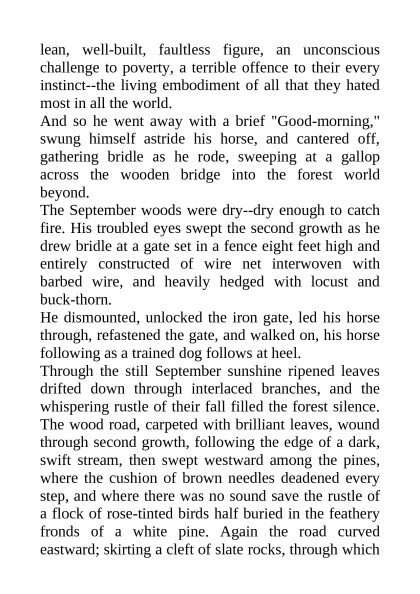 lean, well-built, faultless figure, an unconscious challenge to poverty, a terrible offence to their every instinct--the living embodiment of all that they hated most in all the world.

And so he went away with a brief "Good-morning," swung himself astride his horse, and cantered off, gathering bridle as he rode, sweeping at a gallop across the wooden bridge into the forest world beyond.

The September woods were dry--dry enough to catch fire. His troubled eyes swept the second growth as he drew bridle at a gate set in a fence eight feet high and entirely constructed of wire net interwoven with barbed wire, and heavily hedged with locust and buck-thorn.

He dismounted, unlocked the iron gate, led his horse through, refastened the gate, and walked on, his horse following as a trained dog follows at heel.

Through the still September sunshine ripened leaves drifted down through interlaced branches, and the whispering rustle of their fall filled the forest silence. The wood road, carpeted with brilliant leaves, wound through second growth, following the edge of a dark, swift stream, then swept westward among the pines, where the cushion of brown needles deadened every step, and where there was no sound save the rustle of a flock of rose-tinted birds half buried in the feathery fronds of a white pine. Again the road curved eastward; skirting a cleft of slate rocks, through which